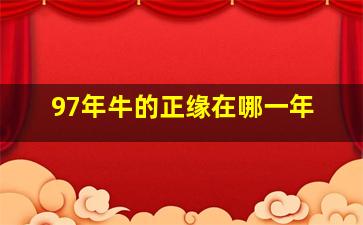 97年牛的正缘在哪一年